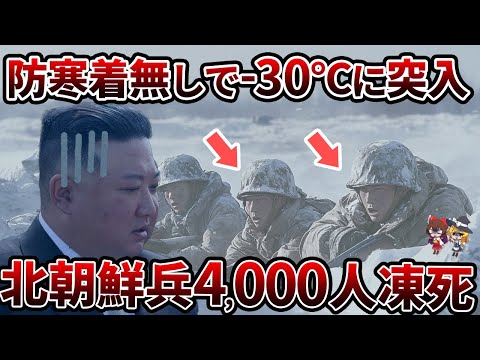 防寒着無しで-30°Cに突入

北朝鮮兵4,000人凍死